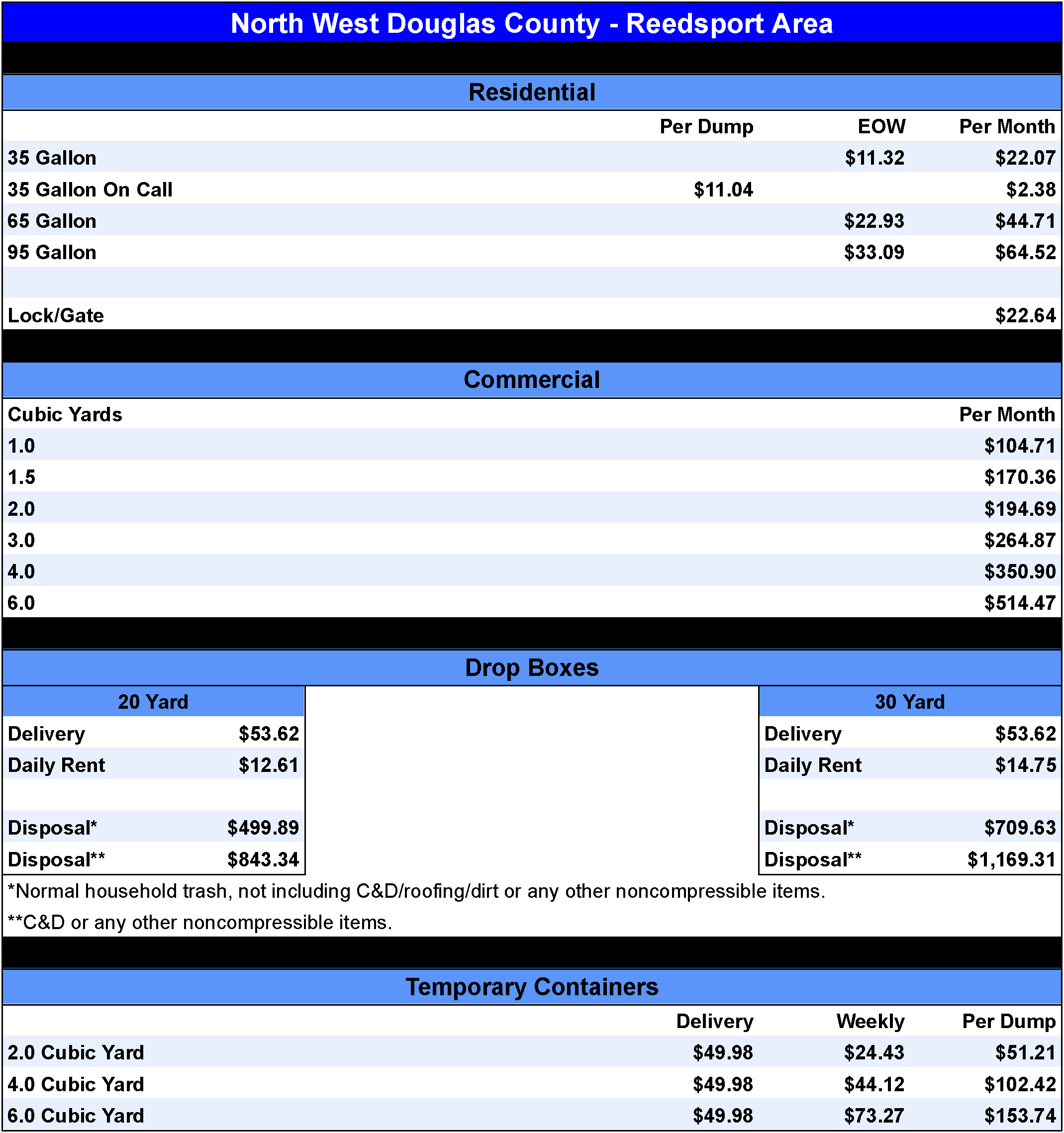 North West Douglas County - Reedsport Area

Residential

| | Per Dump | EOW | Per Month |
|---|---|---|---|
| 35 Gallon | | \$11.32 | \$22.07 |
| 35 Gallon On Call | \$11.04 | | \$2.38 |
| 65 Gallon | | \$22.93 | \$44.71 |
| 95 Gallon | | \$33.09 | \$64.52 |
| | | | |
| Lock/Gate | | | \$22.64 |

Commercial

| Cubic Yards | Per Month |
|---|---|
| 1.0 | \$104.71 |
| 1.5 | \$170.36 |
| 2.0 | \$194.69 |
| 3.0 | \$264.87 |
| 4.0 | \$350.90 |
| 6.0 | \$514.47 |

Drop Boxes

| 20 Yard | |
|---|---|
| Delivery | \$53.62 |
| Daily Rent | \$12.61 |
| | |
| Disposal* | \$499.89 |
| Disposal** | \$843.34 |

| 30 Yard | |
|---|---|
| Delivery | \$53.62 |
| Daily Rent | \$14.75 |
| | |
| Disposal* | \$709.63 |
| Disposal** | \$1,169.31 |

*Normal household trash, not including C&D/roofing/dirt or any other noncompressible items.

**C&D or any other noncompressible items.

Temporary Containers

| | Delivery | Weekly | Per Dump |
|---|---|---|---|
| 2.0 Cubic Yard | \$49.98 | \$24.43 | \$51.21 |
| 4.0 Cubic Yard | \$49.98 | \$44.12 | \$102.42 |
| 6.0 Cubic Yard | \$49.98 | \$73.27 | \$153.74 |